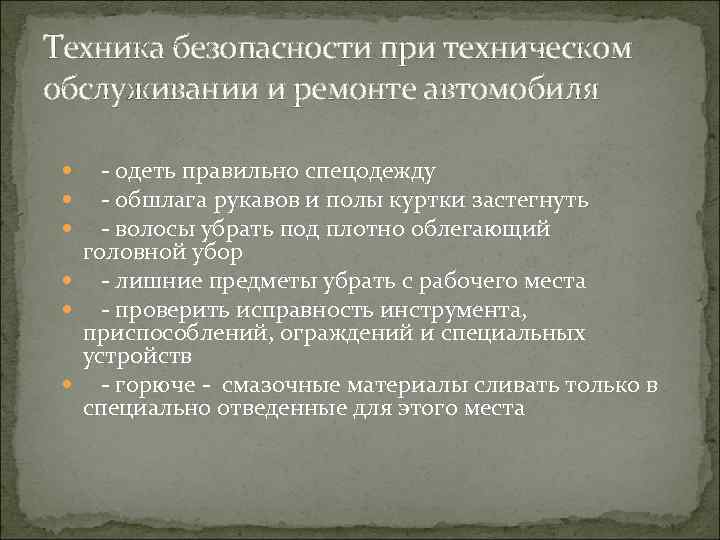 Техника безопасности при техническом обслуживании и ремонте автомобиля

- - одеть правильно спецодежду
- - обшлага рукавов и полы куртки застегнуть
- - волосы убрать под плотно облегающий головной убор
- - лишние предметы убрать с рабочего места
- - проверить исправность инструмента, приспособлений, ограждений и специальных устройств
- - горюче - смазочные материалы сливать только в специально отведенные для этого места